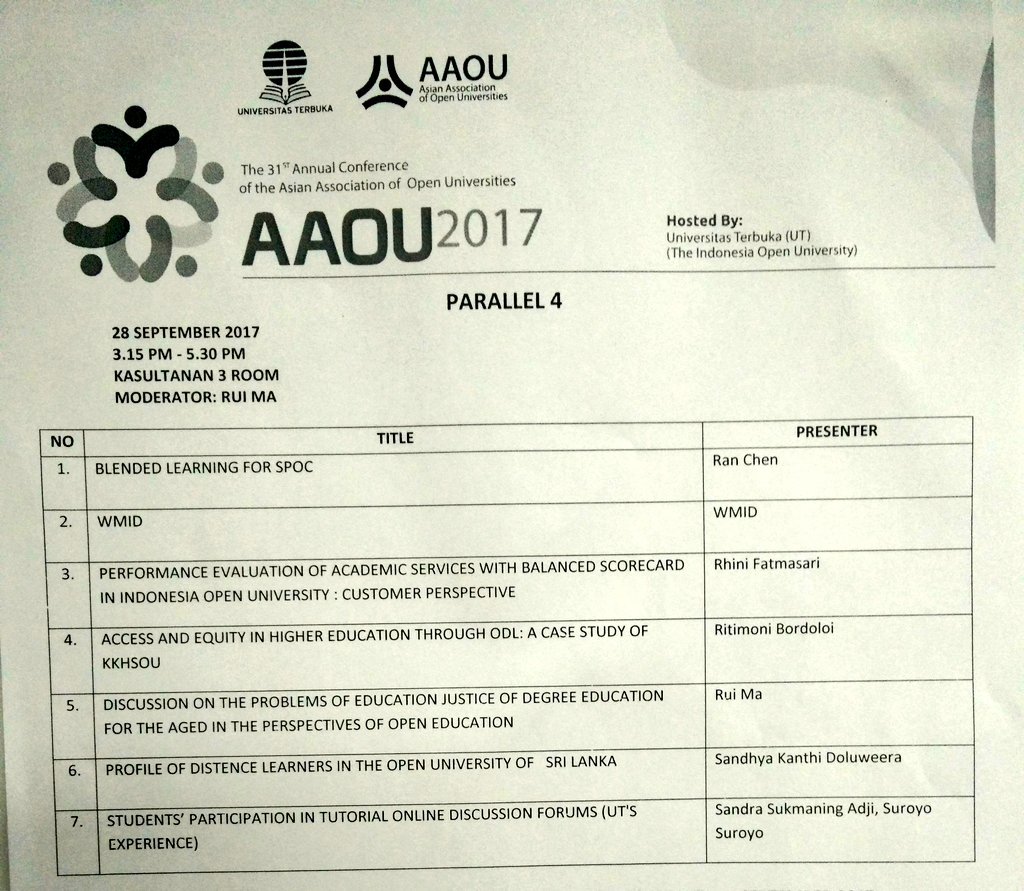 UNIVERSITAS TERBUKA

AAOU
Asian Association of Open Universities

The 31$^{ST}$ Annual Conference of the Asian Association of Open Universities

AAOU2017

Hosted By:
Universitas Terbuka (UT)
(The Indonesia Open University)

PARALLEL 4

28 SEPTEMBER 2017
3.15 PM - 5.30 PM
KASULTANAN 3 ROOM
MODERATOR: RUI MA

| NO | TITLE | PRESENTER |
|---|---|---|
| 1. | BLENDED LEARNING FOR SPOC | Ran Chen |
| 2. | WMID | WMID |
| 3. | PERFORMANCE EVALUATION OF ACADEMIC SERVICES WITH BALANCED SCORECARD IN INDONESIA OPEN UNIVERSITY : CUSTOMER PERSPECTIVE | Rhini Fatmasari |
| 4. | ACCESS AND EQUITY IN HIGHER EDUCATION THROUGH ODL: A CASE STUDY OF KKHSOU | Ritimoni Bordoloi |
| 5. | DISCUSSION ON THE PROBLEMS OF EDUCATION JUSTICE OF DEGREE EDUCATION FOR THE AGED IN THE PERSPECTIVES OF OPEN EDUCATION | Rui Ma |
| 6. | PROFILE OF DISTENCE LEARNERS IN THE OPEN UNIVERSITY OF SRI LANKA | Sandhya Kanthi Doluweera |
| 7. | STUDENTS' PARTICIPATION IN TUTORIAL ONLINE DISCUSSION FORUMS (UT'S EXPERIENCE) | Sandra Sukmaning Adji, Suroyo Suroyo |